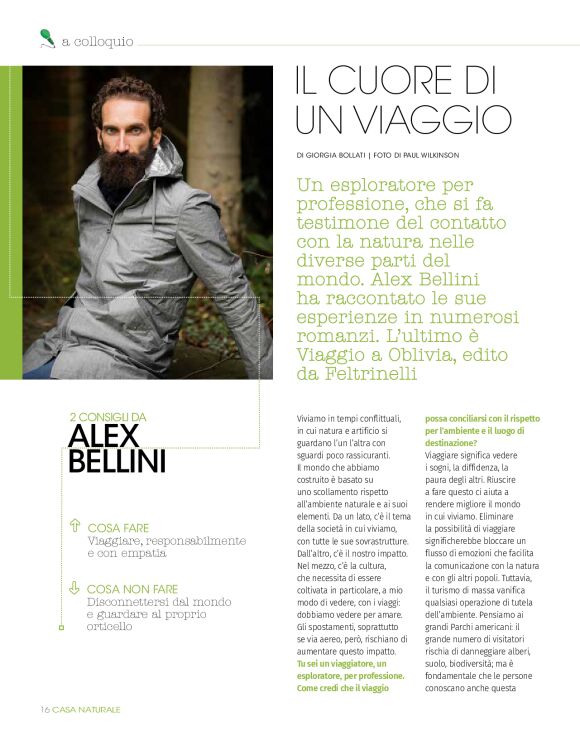 a colloquio

IL CUORE DI UN VIAGGIO

DI GIORGIA BOLLATI | FOTO DI PAUL WILKINSON

Un esploratore per professione, che si fa testimone del contatto con la natura nelle diverse parti del mondo. Alex Bellini ha raccontato le sue esperienze in numerosi romanzi. L'ultimo è Viaggio a Oblivia, edito da Feltrinelli

2 CONSIGLI DA
ALEX BELLINI

COSA FARE
Viaggiare, responsabilmente e con empatia

COSA NON FARE
Disconnettersi dal mondo e guardare al proprio orticello

Viviamo in tempi conflittuali, in cui natura e artificio si guardano l'un l'altra con sguardi poco rassicuranti. Il mondo che abbiamo costruito è basato su uno scollamento rispetto all'ambiente naturale e ai suoi elementi. Da un lato, c'è il tema della società in cui viviamo, con tutte le sue sovrastrutture. Dall'altro, c'è il nostro impatto. Nel mezzo, c'è la cultura, che necessita di essere coltivata in particolare, a mio modo di vedere, con i viaggi: dobbiamo vedere per amare. Gli spostamenti, soprattutto se via aereo, però, rischiano di aumentare questo impatto.
Tu sei un viaggiatore, un esploratore, per professione. Come credi che il viaggio possa conciliarsi con il rispetto per l'ambiente e il luogo di destinazione?
Viaggiare significa vedere i sogni, la diffidenza, la paura degli altri. Riuscire a fare questo ci aiuta a rendere migliore il mondo in cui viviamo. Eliminare la possibilità di viaggiare significherebbe bloccare un flusso di emozioni che facilita la comunicazione con la natura e con gli altri popoli. Tuttavia, il turismo di massa vanifica qualsiasi operazione di tutela dell'ambiente. Pensiamo ai grandi Parchi americani: il grande numero di visitatori rischia di danneggiare alberi, suolo, biodiversità; ma è fondamentale che le persone conoscano anche questa

16 CASA NATURALE